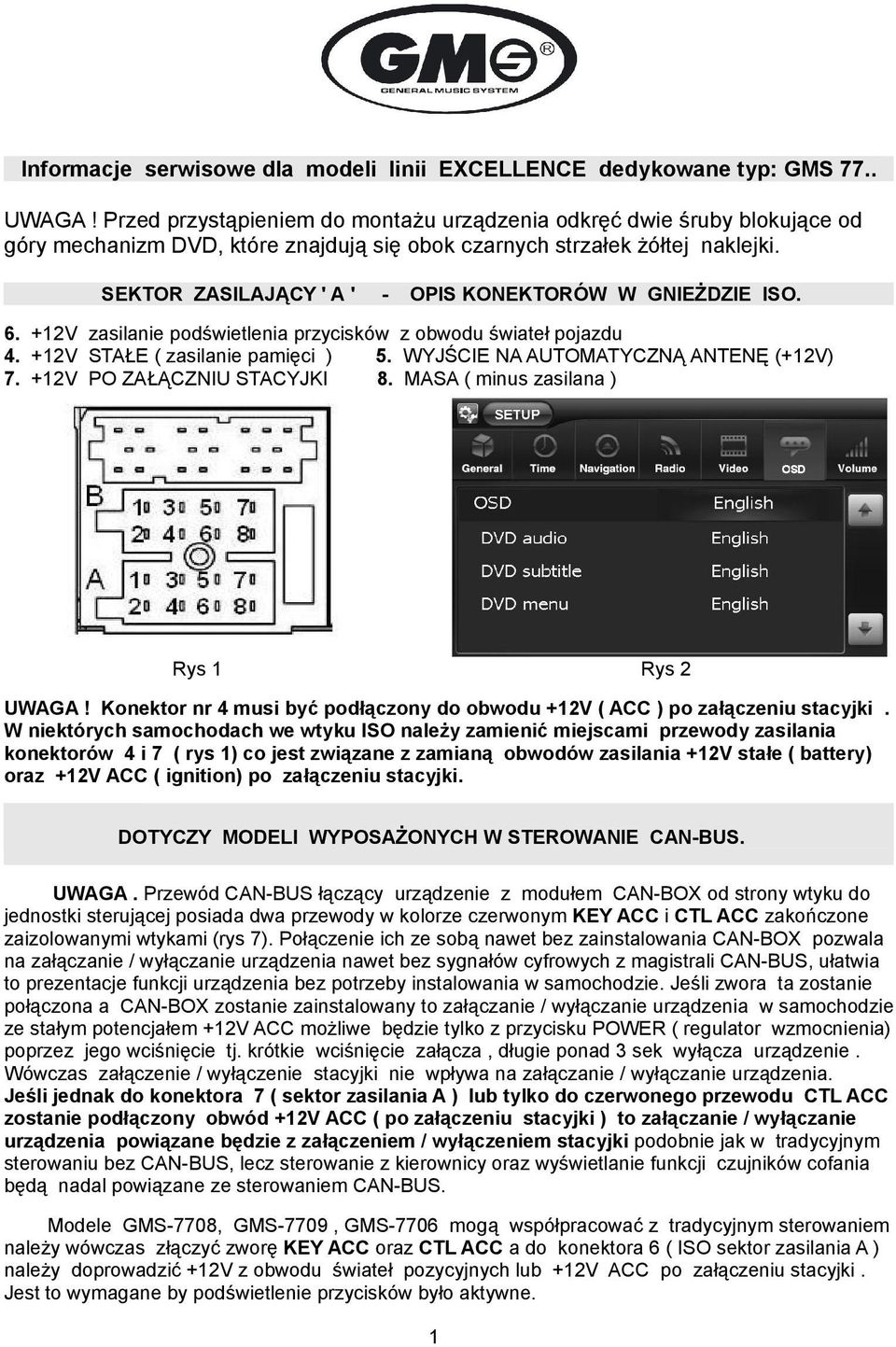 GMS®
GENERAL MUSIC SYSTEM

Informacje serwisowe dla modeli linii EXCELLENCE dedykowane typ: GMS 77..

UWAGA ! Przed przystąpieniem do montażu urządzenia odkręć dwie śruby blokujące od góry mechanizm DVD, które znajdują się obok czarnych strzałek żółtej naklejki.

SEKTOR ZASILAJĄCY ' A ' - OPIS KONEKTORÓW W GNIEŻDZIE ISO.

6. +12V zasilanie podświetlenia przycisków z obwodu świateł pojazdu
4. +12V STAŁE ( zasilanie pamięci ) 5. WYJŚCIE NA AUTOMATYCZNĄ ANTENĘ (+12V)
7. +12V PO ZAŁĄCZNIU STACYJKI 8. MASA ( minus zasilana )

B
1 3 5 7
2 4 6 8
A
1 3 5 7
2 4 6 8

SETUP
General Time Navigation Radio Video OSD Volume
OSD English
DVD audio English
DVD subtitle English
DVD menu English

Rys 1 Rys 2

UWAGA ! Konektor nr 4 musi być podłączony do obwodu +12V ( ACC ) po załączeniu stacyjki . W niektórych samochodach we wtyku ISO należy zamienić miejscami przewody zasilania konektorów 4 i 7 ( rys 1) co jest związane z zamianą obwodów zasilania +12V stałe ( battery) oraz +12V ACC ( ignition) po załączeniu stacyjki.

DOTYCZY MODELI WYPOSAŻONYCH W STEROWANIE CAN-BUS.

UWAGA . Przewód CAN-BUS łączący urządzenie z modułem CAN-BOX od strony wtyku do jednostki sterującej posiada dwa przewody w kolorze czerwonym KEY ACC i CTL ACC zakończone zaizolowanymi wtykami (rys 7). Połączenie ich ze sobą nawet bez zainstalowania CAN-BOX pozwala na załączanie / wyłączanie urządzenia nawet bez sygnałów cyfrowych z magistrali CAN-BUS, ułatwia to prezentacje funkcji urządzenia bez potrzeby instalowania w samochodzie. Jeśli zwora ta zostanie połączona a CAN-BOX zostanie zainstalowany to załączanie / wyłączanie urządzenia w samochodzie ze stałym potencjałem +12V ACC możliwe będzie tylko z przycisku POWER ( regulator wzmocnienia) poprzez jego wciśnięcie tj. krótkie wciśnięcie załącza , długie ponad 3 sek wyłącza urządzenie . Wówczas załączenie / wyłączenie stacyjki nie wpływa na załączanie / wyłączanie urządzenia. Jeśli jednak do konektora 7 ( sektor zasilania A ) lub tylko do czerwonego przewodu CTL ACC zostanie podłączony obwód +12V ACC ( po załączeniu stacyjki ) to załączanie / wyłączanie urządzenia powiązane będzie z załączeniem / wyłączeniem stacyjki podobnie jak w tradycyjnym sterowaniu bez CAN-BUS, lecz sterowanie z kierownicy oraz wyświetlanie funkcji czujników cofania będą nadal powiązane ze sterowaniem CAN-BUS.

Modele GMS-7708, GMS-7709 , GMS-7706 mogą współpracować z tradycyjnym sterowaniem należy wówczas złączyć zworę KEY ACC oraz CTL ACC a do konektora 6 ( ISO sektor zasilania A ) należy doprowadzić +12V z obwodu świateł pozycyjnych lub +12V ACC po załączeniu stacyjki . Jest to wymagane by podświetlenie przycisków było aktywne.

1